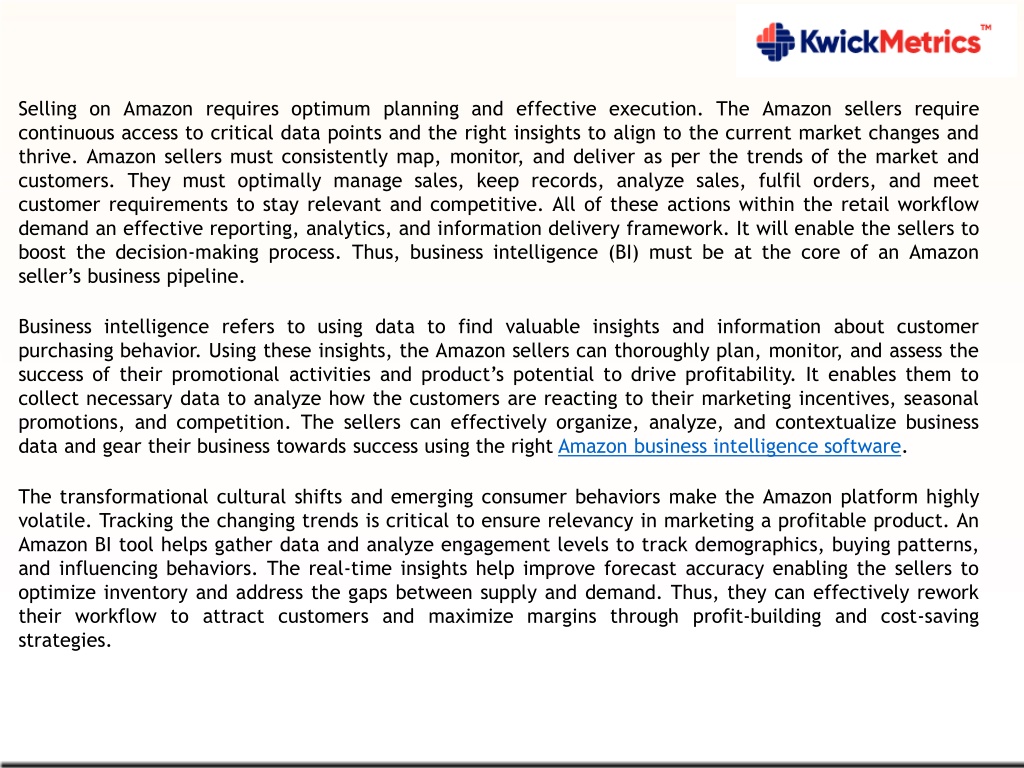 KwickMetrics™

Selling on Amazon requires optimum planning and effective execution. The Amazon sellers require continuous access to critical data points and the right insights to align to the current market changes and thrive. Amazon sellers must consistently map, monitor, and deliver as per the trends of the market and customers. They must optimally manage sales, keep records, analyze sales, fulfil orders, and meet customer requirements to stay relevant and competitive. All of these actions within the retail workflow demand an effective reporting, analytics, and information delivery framework. It will enable the sellers to boost the decision-making process. Thus, business intelligence (BI) must be at the core of an Amazon seller's business pipeline.

Business intelligence refers to using data to find valuable insights and information about customer purchasing behavior. Using these insights, the Amazon sellers can thoroughly plan, monitor, and assess the success of their promotional activities and product's potential to drive profitability. It enables them to collect necessary data to analyze how the customers are reacting to their marketing incentives, seasonal promotions, and competition. The sellers can effectively organize, analyze, and contextualize business data and gear their business towards success using the right Amazon business intelligence software.

The transformational cultural shifts and emerging consumer behaviors make the Amazon platform highly volatile. Tracking the changing trends is critical to ensure relevancy in marketing a profitable product. An Amazon BI tool helps gather data and analyze engagement levels to track demographics, buying patterns, and influencing behaviors. The real-time insights help improve forecast accuracy enabling the sellers to optimize inventory and address the gaps between supply and demand. Thus, they can effectively rework their workflow to attract customers and maximize margins through profit-building and cost-saving strategies.